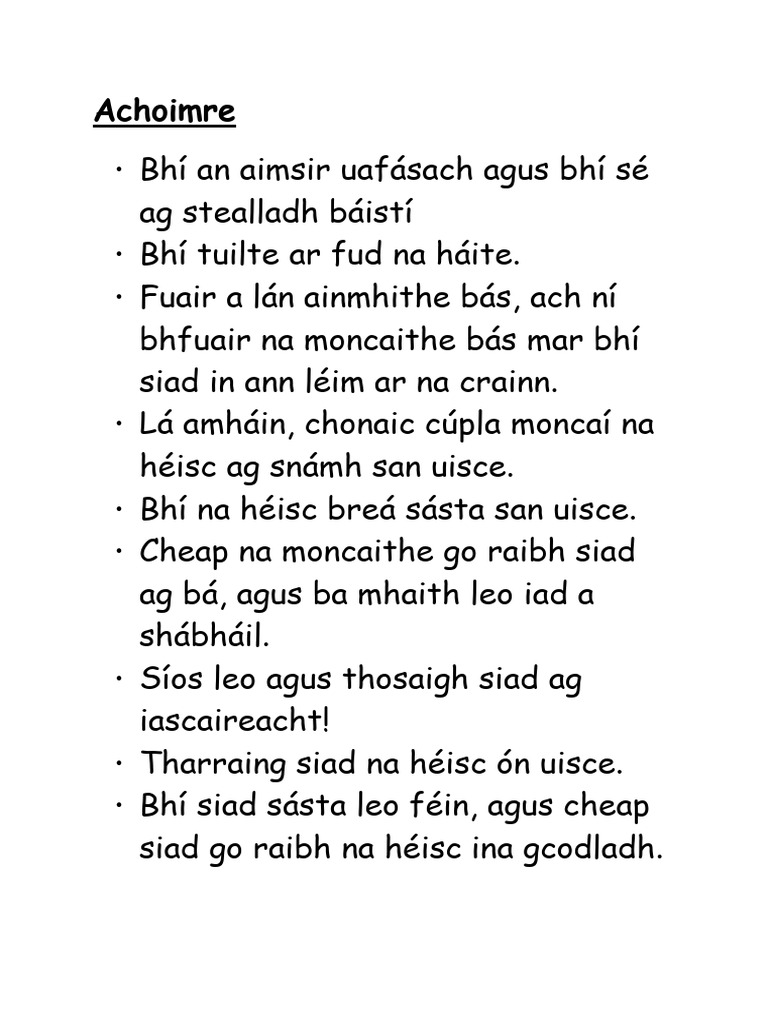 Achoimre

• Bhí an aimsir uafásach agus bhí sé ag stealladh báistí
• Bhí tuilte ar fud na háite.
• Fuair a lán ainmhithe bás, ach ní bhfuair na moncaithe bás mar bhí siad in ann léim ar na crainn.
• Lá amháin, chonaic cúpla moncaí na héisc ag snámh san uisce.
• Bhí na héisc breá sásta san uisce.
• Cheap na moncaithe go raibh siad ag bá, agus ba mhaith leo iad a shábháil.
• Síos leo agus thosaigh siad ag iascaireacht!
• Tharraing siad na héisc ón uisce.
• Bhí siad sásta leo féin, agus cheap siad go raibh na héisc ina gcodladh.